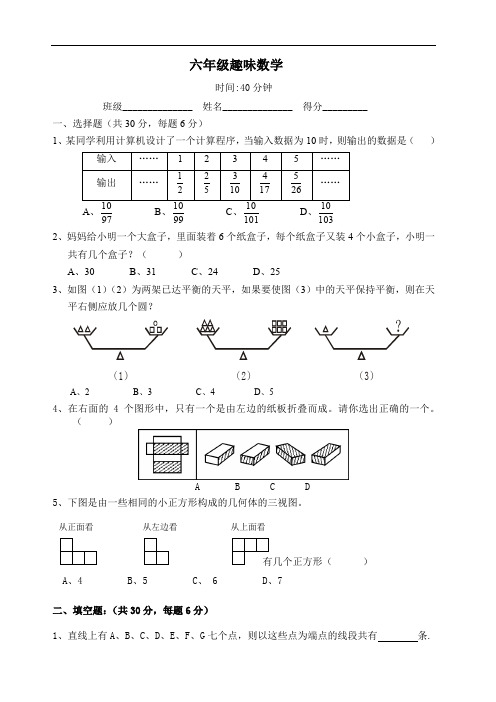 六年级趣味数学

时间:40 分钟

班级______________ 姓名______________ 得分_________

一、选择题（共 30 分，每题 6 分）

1、某同学利用计算机设计了一个计算程序，当输入数据为 10 时，则输出的数据是（ ）

| 输入 | …… | 1 | 2 | 3 | 4 | 5 | …… |
|---|---|---|---|---|---|---|---|
| 输出 | …… | $\frac{1}{2}$ | $\frac{2}{5}$ | $\frac{3}{10}$ | $\frac{4}{17}$ | $\frac{5}{26}$ | …… |

A、$\frac{10}{97}$ B、$\frac{10}{99}$ C、$\frac{10}{101}$ D、$\frac{10}{103}$

2、妈妈给小明一个大盒子，里面装着 6 个纸盒子，每个纸盒子又装 4 个小盒子，小明一共有几个盒子？（ ）

A、30 B、31 C、24 D、25

3、如图（1）（2）为两架已达平衡的天平，如果要使图（3）中的天平保持平衡，则在天平右侧应放几个圆？

?

（1） （2） （3）

A、2 B、3 C、4 D、5

4、在右面的 4 个图形中，只有一个是由左边的纸板折叠而成。请你选出正确的一个。（ ）

A B C D

5、下图是由一些相同的小正方形构成的几何体的三视图。

从正面看 从左边看 从上面看

有几个正方形（ ）

A、4 B、5 C、 6 D、7

二、填空题:（共 30 分，每题 6 分）

1、直线上有 A、B、C、D、E、F、G 七个点，则以这些点为端点的线段共有________条.